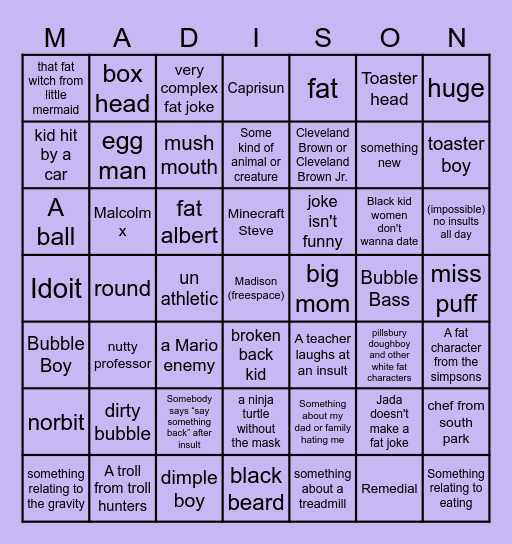 | M | A | D | I | S | O | N |
|---|---|---|---|---|---|---|
| that fat witch from little mermaid | box head | very complex fat joke | Caprisun | fat | Toaster head | huge |
| kid hit by a car | egg man | mush mouth | Some kind of animal or creature | Cleveland Brown or Cleveland Brown Jr. | something new | toaster boy |
| A ball | Malcolm x | fat albert | Minecraft Steve | joke isn't funny | Black kid women don't wanna date | (impossible) no insults all day |
| Idoit | round | un athletic | Madison (freespace) | big mom | Bubble Bass | miss puff |
| Bubble Boy | nutty professor | a Mario enemy | broken back kid | A teacher laughs at an insult | pillsbury doughboy and other white fat characters | A fat character from the simpsons |
| norbit | dirty bubble | Somebody says "say something back" after insult | a ninja turtle without the mask | Something about my dad or family hating me | Jada doesn't make a fat joke | chef from south park |
| something relating to the gravity | A troll from troll hunters | dimple boy | black beard | something about a treadmill | Remedial | Something relating to eating |